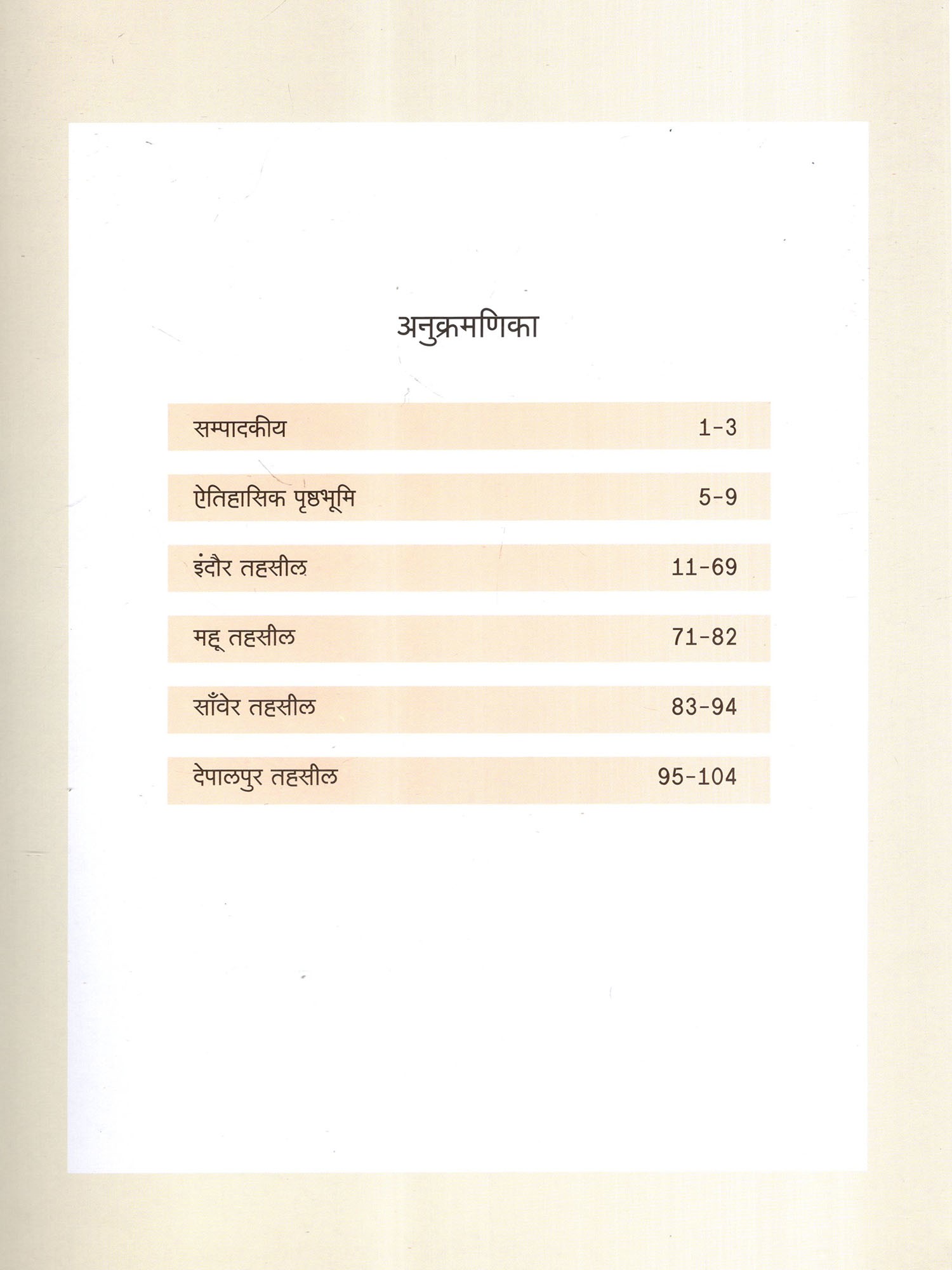 अनुक्रमणिका

सम्पादकीय 1-3

ऐतिहासिक पृष्ठभूमि 5-9

इंदौर तहसील 11-69

महू तहसील 71-82

साँवेर तहसील 83-94

देपालपुर तहसील 95-104